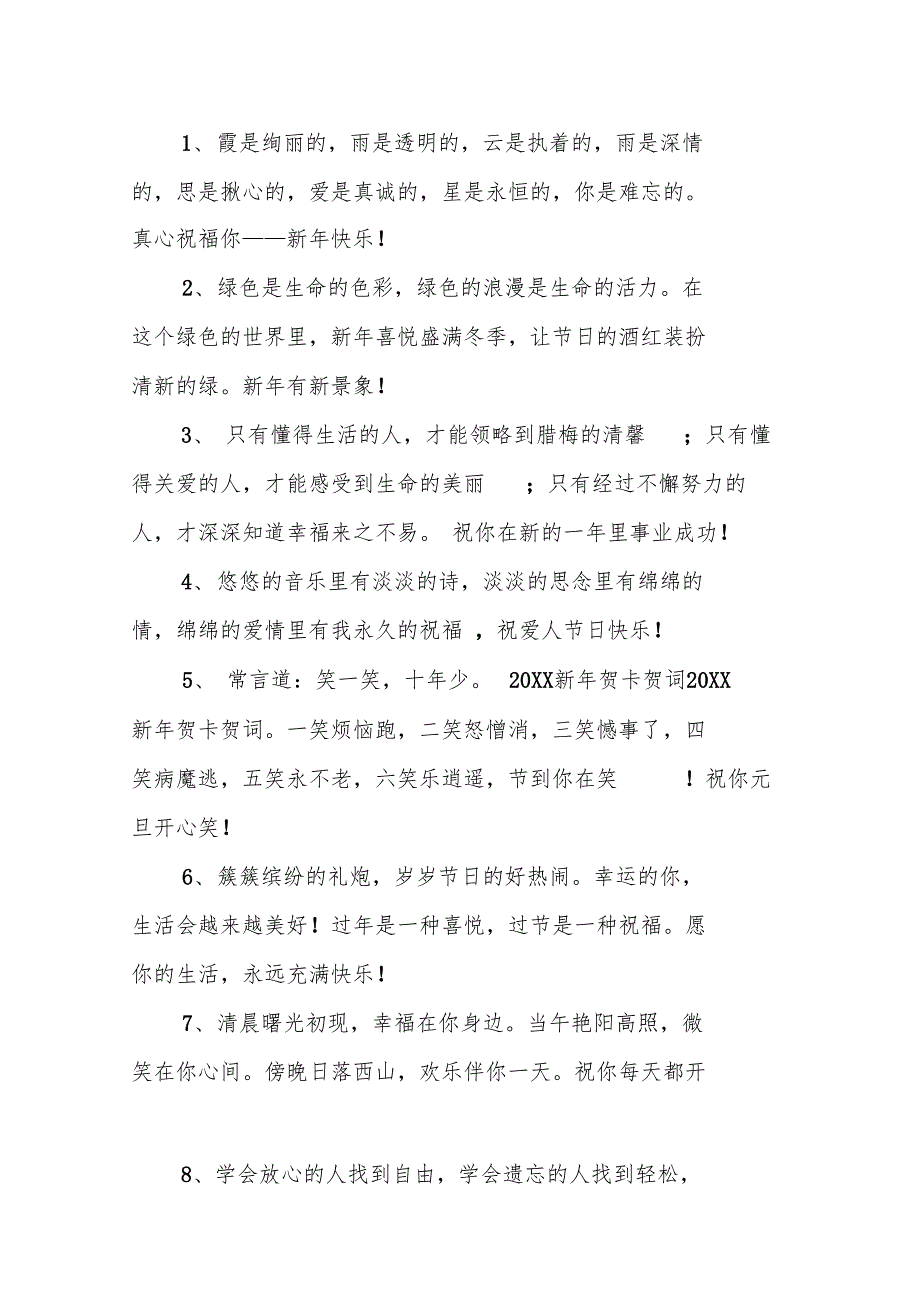 1、霞是绚丽的，雨是透明的，云是执着的，雨是深情的，思是揪心的，爱是真诚的，星是永恒的，你是难忘的。真心祝福你——新年快乐！

2、绿色是生命的色彩，绿色的浪漫是生命的活力。在这个绿色的世界里，新年喜悦盛满冬季，让节日的酒红装扮清新的绿。新年有新景象！

3、 只有懂得生活的人，才能领略到腊梅的清馨 ；只有懂得关爱的人，才能感受到生命的美丽 ；只有经过不懈努力的人，才深深知道幸福来之不易。 祝你在新的一年里事业成功！

4、悠悠的音乐里有淡淡的诗，淡淡的思念里有绵绵的情，绵绵的爱情里有我永久的祝福 ，祝爱人节日快乐！

5、 常言道：笑一笑，十年少。 20XX新年贺卡贺词20XX新年贺卡贺词。一笑烦恼跑，二笑怒憎消，三笑憾事了，四笑病魔逃，五笑永不老，六笑乐逍遥，节到你在笑 ！祝你元旦开心笑！

6、簇簇缤纷的礼炮，岁岁节日的好热闹。幸运的你，生活会越来越美好！过年是一种喜悦，过节是一种祝福。愿你的生活，永远充满快乐！

7、清晨曙光初现，幸福在你身边。当午艳阳高照，微笑在你心间。傍晚日落西山，欢乐伴你一天。祝你每天都开

8、学会放心的人找到自由，学会遗忘的人找到轻松，